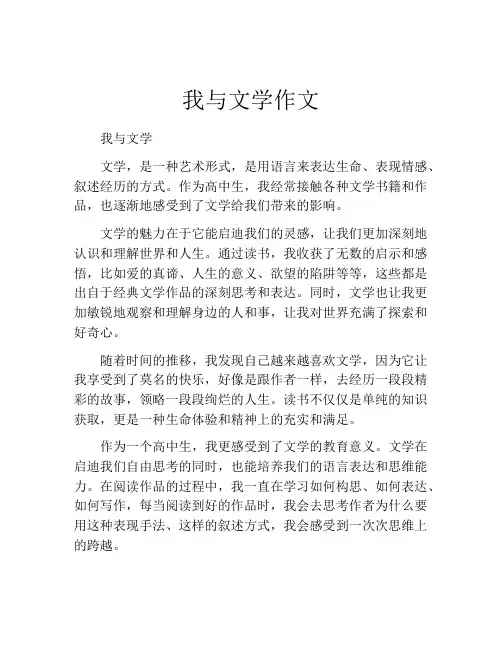 我与文学作文

我与文学

文学，是一种艺术形式，是用语言来表达生命、表现情感、叙述经历的方式。作为高中生，我经常接触各种文学书籍和作品，也逐渐地感受到了文学给我们带来的影响。

文学的魅力在于它能启迪我们的灵感，让我们更加深刻地认识和理解世界和人生。通过读书，我收获了无数的启示和感悟，比如爱的真谛、人生的意义、欲望的陷阱等等，这些都是出自于经典文学作品的深刻思考和表达。同时，文学也让我更加敏锐地观察和理解身边的人和事，让我对世界充满了探索和好奇心。

随着时间的推移，我发现自己越来越喜欢文学，因为它让我享受到了莫名的快乐，好像是跟作者一样，去经历一段段精彩的故事，领略一段段绚烂的人生。读书不仅仅是单纯的知识获取，更是一种生命体验和精神上的充实和满足。

作为一个高中生，我更感受到了文学的教育意义。文学在启迪我们自由思考的同时，也能培养我们的语言表达和思维能力。在阅读作品的过程中，我一直在学习如何构思、如何表达、如何写作，每当阅读到好的作品时，我会去思考作者为什么要用这种表现手法、这样的叙述方式，我会感受到一次次思维上的跨越。